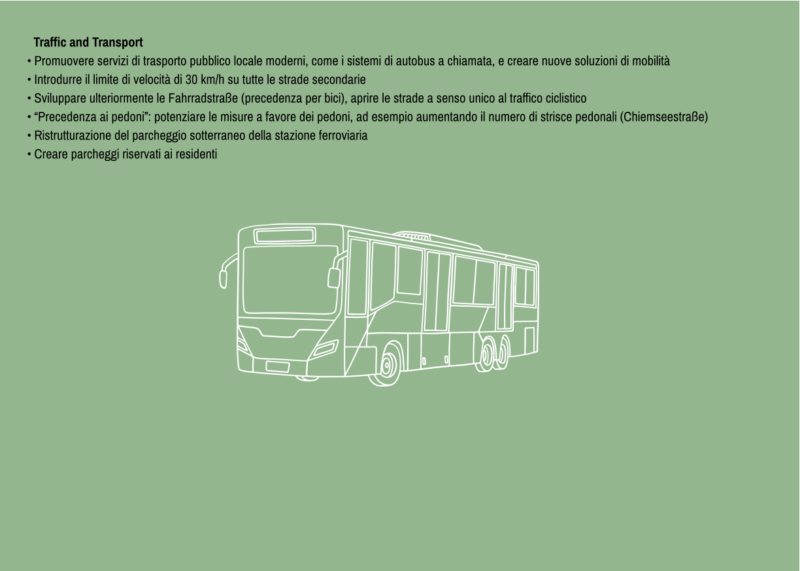 Traffic and Transport

• Promuovere servizi di trasporto pubblico locale moderni, come i sistemi di autobus a chiamata, e creare nuove soluzioni di mobilità
• Introdurre il limite di velocità di 30 km/h su tutte le strade secondarie
• Sviluppare ulteriormente le Fahrradstraße (precedenza per bici), aprire le strade a senso unico al traffico ciclistico
• "Precedenza ai pedoni": potenziare le misure a favore dei pedoni, ad esempio aumentando il numero di strisce pedonali (Chiemseestraße)
• Ristrutturazione del parcheggio sotterraneo della stazione ferroviaria
• Creare parcheggi riservati ai residenti